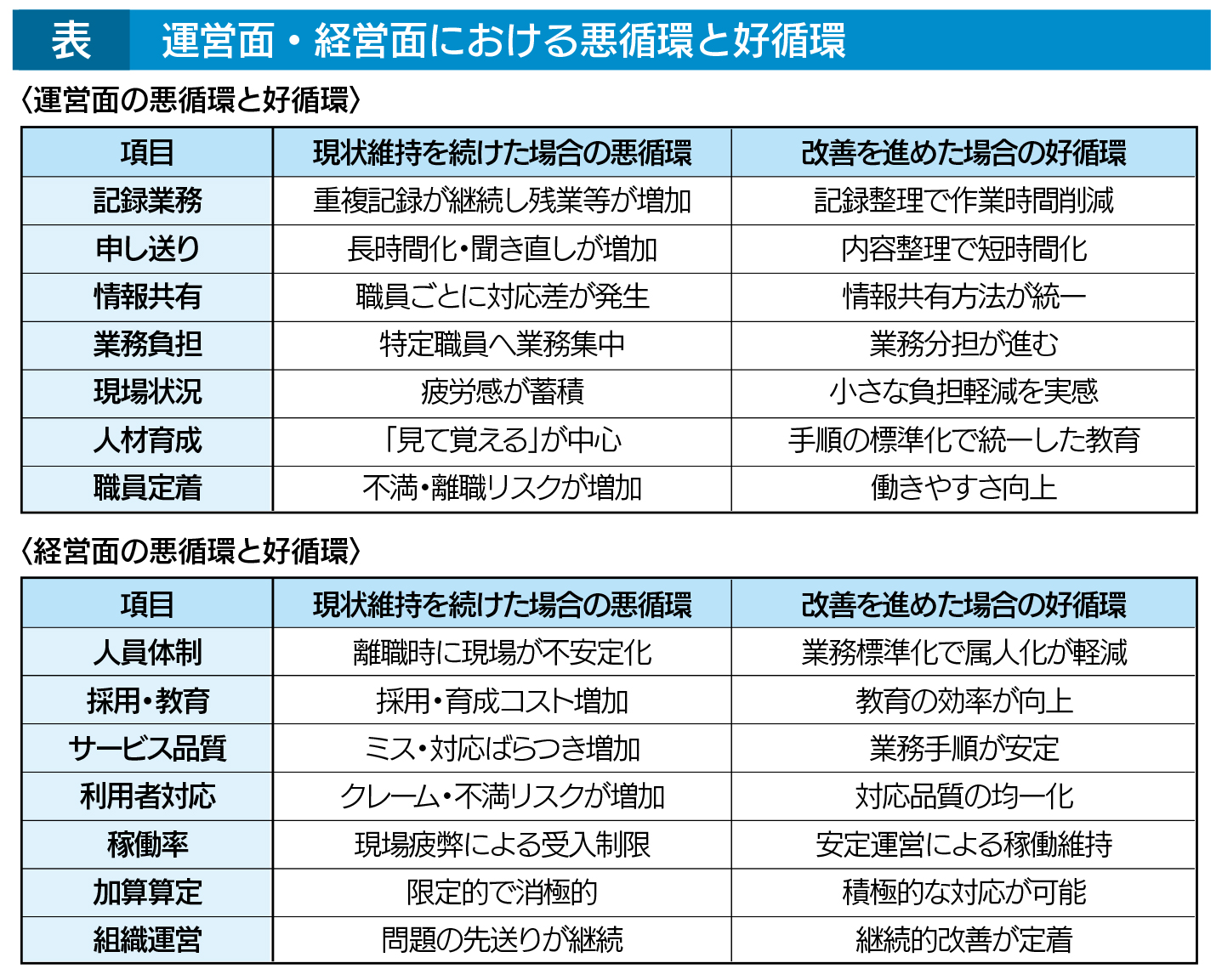 表　運営面・経営面における悪循環と好循環

〈運営面の悪循環と好循環〉

| 項目 | 現状維持を続けた場合の悪循環 | 改善を進めた場合の好循環 |
|---|---|---|
| 記録業務 | 重複記録が継続し残業等が増加 | 記録整理で作業時間削減 |
| 申し送り | 長時間化・聞き直しが増加 | 内容整理で短時間化 |
| 情報共有 | 職員ごとに対応差が発生 | 情報共有方法が統一 |
| 業務負担 | 特定職員へ業務集中 | 業務分担が進む |
| 現場状況 | 疲労感が蓄積 | 小さな負担軽減を実感 |
| 人材育成 | 「見て覚える」が中心 | 手順の標準化で統一した教育 |
| 職員定着 | 不満・離職リスクが増加 | 働きやすさ向上 |

〈経営面の悪循環と好循環〉

| 項目 | 現状維持を続けた場合の悪循環 | 改善を進めた場合の好循環 |
|---|---|---|
| 人員体制 | 離職時に現場が不安定化 | 業務標準化で属人化が軽減 |
| 採用・教育 | 採用・育成コスト増加 | 教育の効率が向上 |
| サービス品質 | ミス・対応ばらつき増加 | 業務手順が安定 |
| 利用者対応 | クレーム・不満リスクが増加 | 対応品質の均一化 |
| 稼働率 | 現場疲弊による受入制限 | 安定運営による稼働維持 |
| 加算算定 | 限定的で消極的 | 積極的な対応が可能 |
| 組織運営 | 問題の先送りが継続 | 継続的改善が定着 |